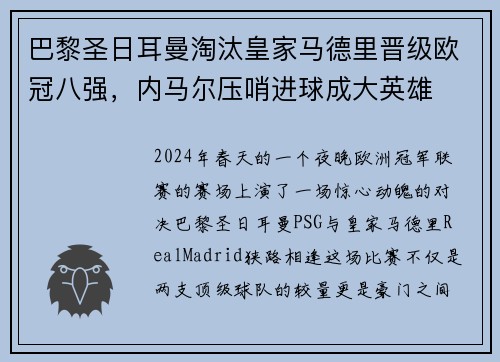 巴黎圣日耳曼淘汰皇家马德里晋级欧冠八强，内马尔压哨进球成大英雄

2024年春天的一个夜晚欧洲冠军联赛的赛场上演了一场惊心动魄的对决巴黎圣日耳曼PSG与皇家马德里RealMadrid狭路相逢这场比赛不仅是两支顶级球队的较量更是豪门之间